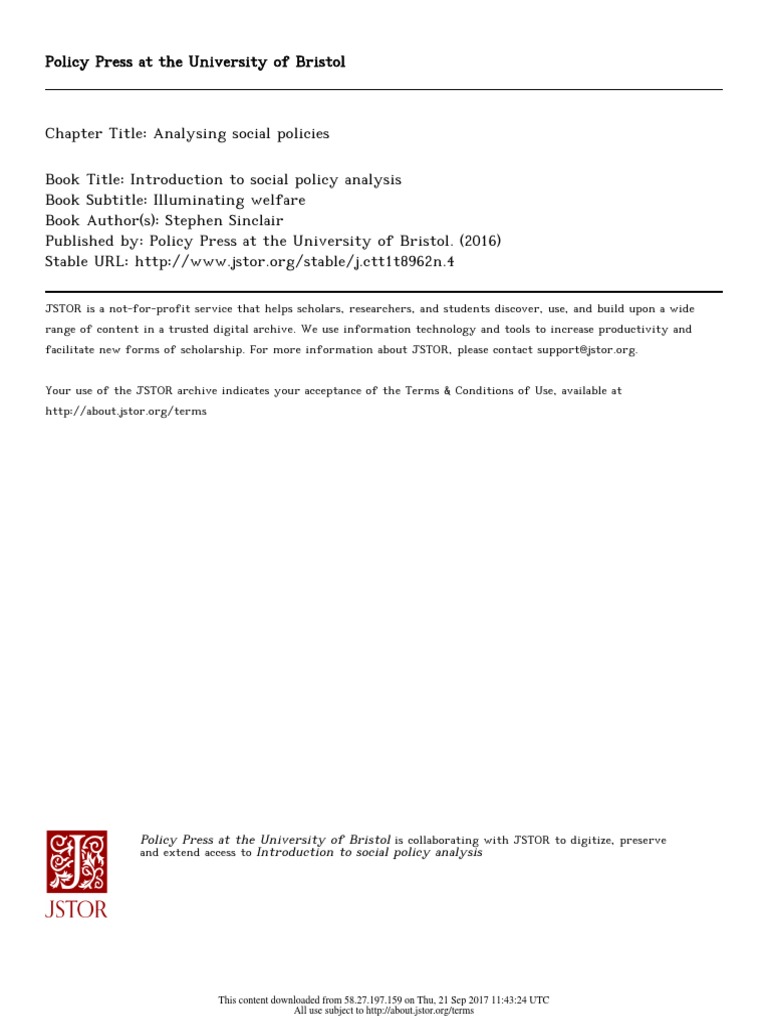 Policy Press at the University of Bristol

Chapter Title: Analysing social policies

Book Title: Introduction to social policy analysis
Book Subtitle: Illuminating welfare
Book Author(s): Stephen Sinclair
Published by: Policy Press at the University of Bristol. (2016)
Stable URL: http://www.jstor.org/stable/j.ctt1t8962n.4

JSTOR is a not-for-profit service that helps scholars, researchers, and students discover, use, and build upon a wide range of content in a trusted digital archive. We use information technology and tools to increase productivity and facilitate new forms of scholarship. For more information about JSTOR, please contact support@jstor.org.

Your use of the JSTOR archive indicates your acceptance of the Terms & Conditions of Use, available at http://about.jstor.org/terms

JSTOR

Policy Press at the University of Bristol is collaborating with JSTOR to digitize, preserve and extend access to Introduction to social policy analysis

This content downloaded from 58.27.197.159 on Thu, 21 Sep 2017 11:43:24 UTC
All use subject to http://about.jstor.org/terms